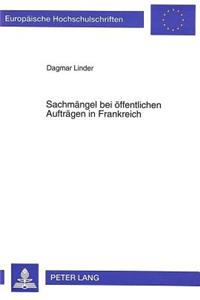 Europäische Hochschulschriften

Dagmar Linder

Sachmängel bei öffentlichen Aufträgen in Frankreich

PETER LANG